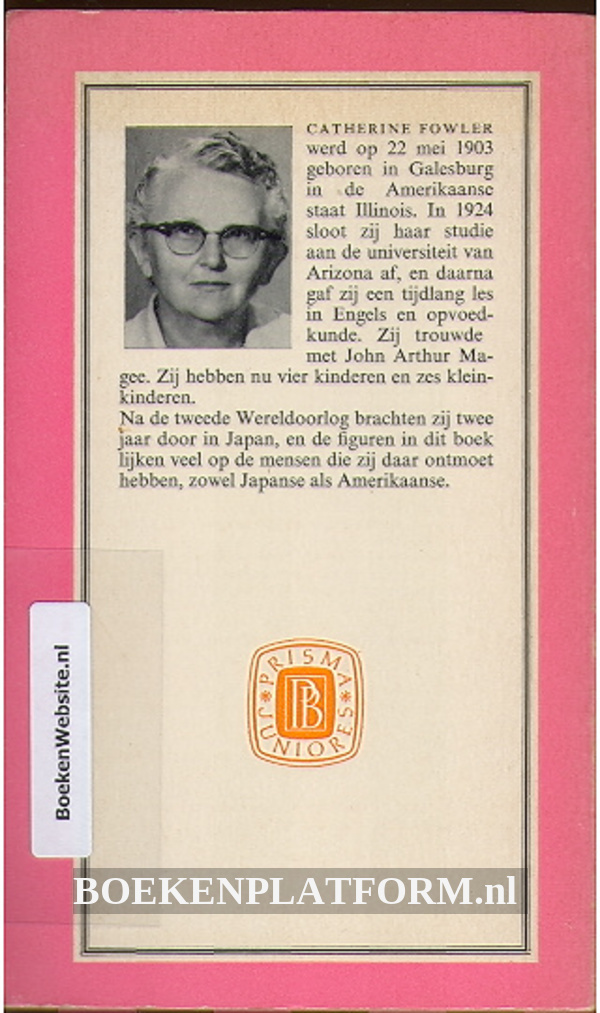 CATHERINE FOWLER werd op 22 mei 1903 geboren in Galesburg in de Amerikaanse staat Illinois. In 1924 sloot zij haar studie aan de universiteit van Arizona af, en daarna gaf zij een tijdlang les in Engels en opvoedkunde. Zij trouwde met John Arthur Magee. Zij hebben nu vier kinderen en zes kleinkinderen.
Na de tweede Wereldoorlog brachten zij twee jaar door in Japan, en de figuren in dit boek lijken veel op de mensen die zij daar ontmoet hebben, zowel Japanse als Amerikaanse.

PRISMA JUNIORES
PB

BoekenWebsite.nl

BOEKENPLATFORM.nl